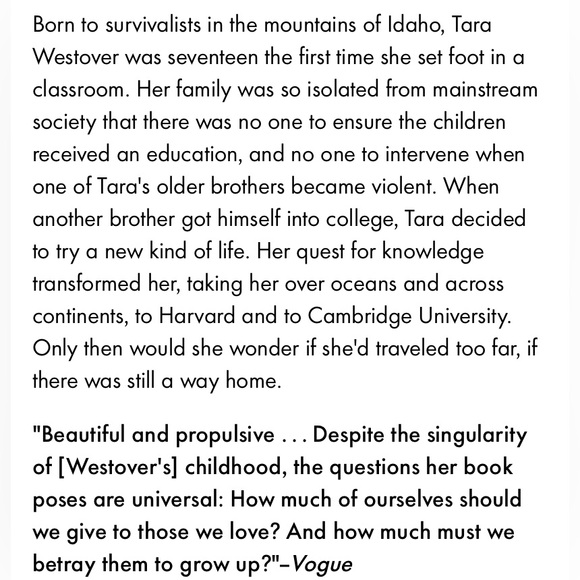 Born to survivalists in the mountains of Idaho, Tara Westover was seventeen the first time she set foot in a classroom. Her family was so isolated from mainstream society that there was no one to ensure the children received an education, and no one to intervene when one of Tara's older brothers became violent. When another brother got himself into college, Tara decided to try a new kind of life. Her quest for knowledge transformed her, taking her over oceans and across continents, to Harvard and to Cambridge University. Only then would she wonder if she'd traveled too far, if there was still a way home.

"Beautiful and propulsive . . . Despite the singularity of [Westover's] childhood, the questions her book poses are universal: How much of ourselves should we give to those we love? And how much must we betray them to grow up?"–Vogue